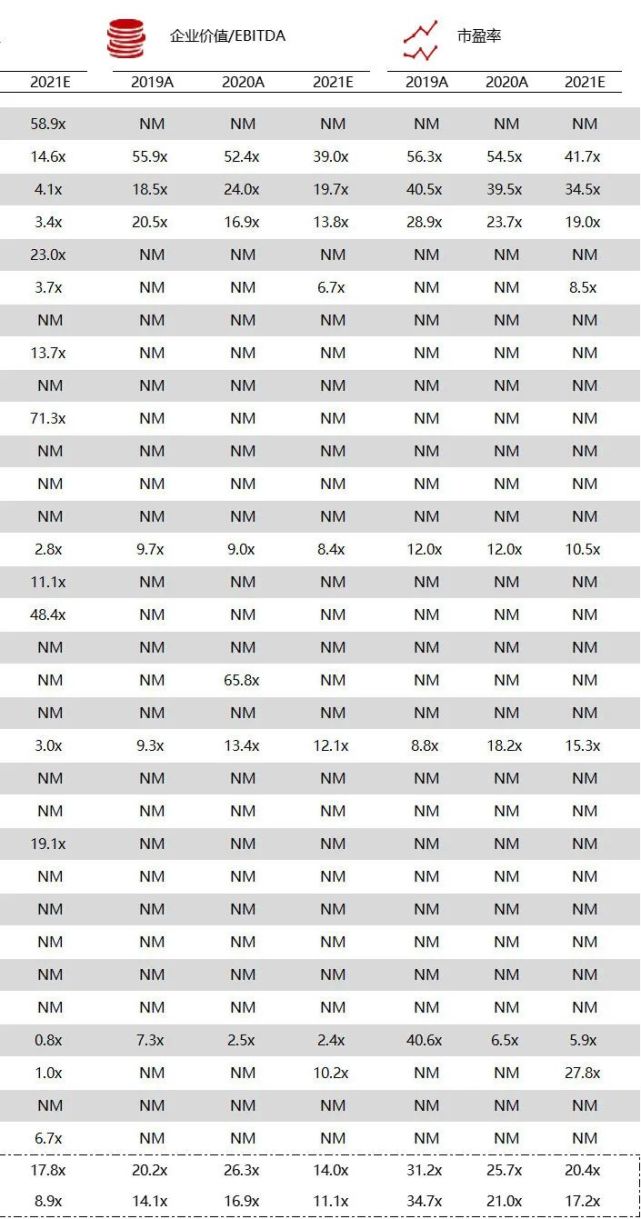 企业价值/EBITDA

市盈率

| 2021E | 2019A | 2020A | 2021E | 2019A | 2020A | 2021E |
|---|---|---|---|---|---|---|
| 58.9x | NM | NM | NM | NM | NM | NM |
| 14.6x | 55.9x | 52.4x | 39.0x | 56.3x | 54.5x | 41.7x |
| 4.1x | 18.5x | 24.0x | 19.7x | 40.5x | 39.5x | 34.5x |
| 3.4x | 20.5x | 16.9x | 13.8x | 28.9x | 23.7x | 19.0x |
| 23.0x | NM | NM | NM | NM | NM | NM |
| 3.7x | NM | NM | 6.7x | NM | NM | 8.5x |
| NM | NM | NM | NM | NM | NM | NM |
| 13.7x | NM | NM | NM | NM | NM | NM |
| NM | NM | NM | NM | NM | NM | NM |
| 71.3x | NM | NM | NM | NM | NM | NM |
| NM | NM | NM | NM | NM | NM | NM |
| NM | NM | NM | NM | NM | NM | NM |
| NM | NM | NM | NM | NM | NM | NM |
| 2.8x | 9.7x | 9.0x | 8.4x | 12.0x | 12.0x | 10.5x |
| 11.1x | NM | NM | NM | NM | NM | NM |
| 48.4x | NM | NM | NM | NM | NM | NM |
| NM | NM | NM | NM | NM | NM | NM |
| NM | NM | 65.8x | NM | NM | NM | NM |
| NM | NM | NM | NM | NM | NM | NM |
| 3.0x | 9.3x | 13.4x | 12.1x | 8.8x | 18.2x | 15.3x |
| NM | NM | NM | NM | NM | NM | NM |
| NM | NM | NM | NM | NM | NM | NM |
| 19.1x | NM | NM | NM | NM | NM | NM |
| NM | NM | NM | NM | NM | NM | NM |
| NM | NM | NM | NM | NM | NM | NM |
| NM | NM | NM | NM | NM | NM | NM |
| NM | NM | NM | NM | NM | NM | NM |
| NM | NM | NM | NM | NM | NM | NM |
| 0.8x | 7.3x | 2.5x | 2.4x | 40.6x | 6.5x | 5.9x |
| 1.0x | NM | NM | 10.2x | NM | NM | 27.8x |
| NM | NM | NM | NM | NM | NM | NM |
| 6.7x | NM | NM | NM | NM | NM | NM |
| 17.8x | 20.2x | 26.3x | 14.0x | 31.2x | 25.7x | 20.4x |
| 8.9x | 14.1x | 16.9x | 11.1x | 34.7x | 21.0x | 17.2x |